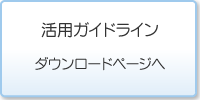 活用ガイドライン

ダウンロードページへ